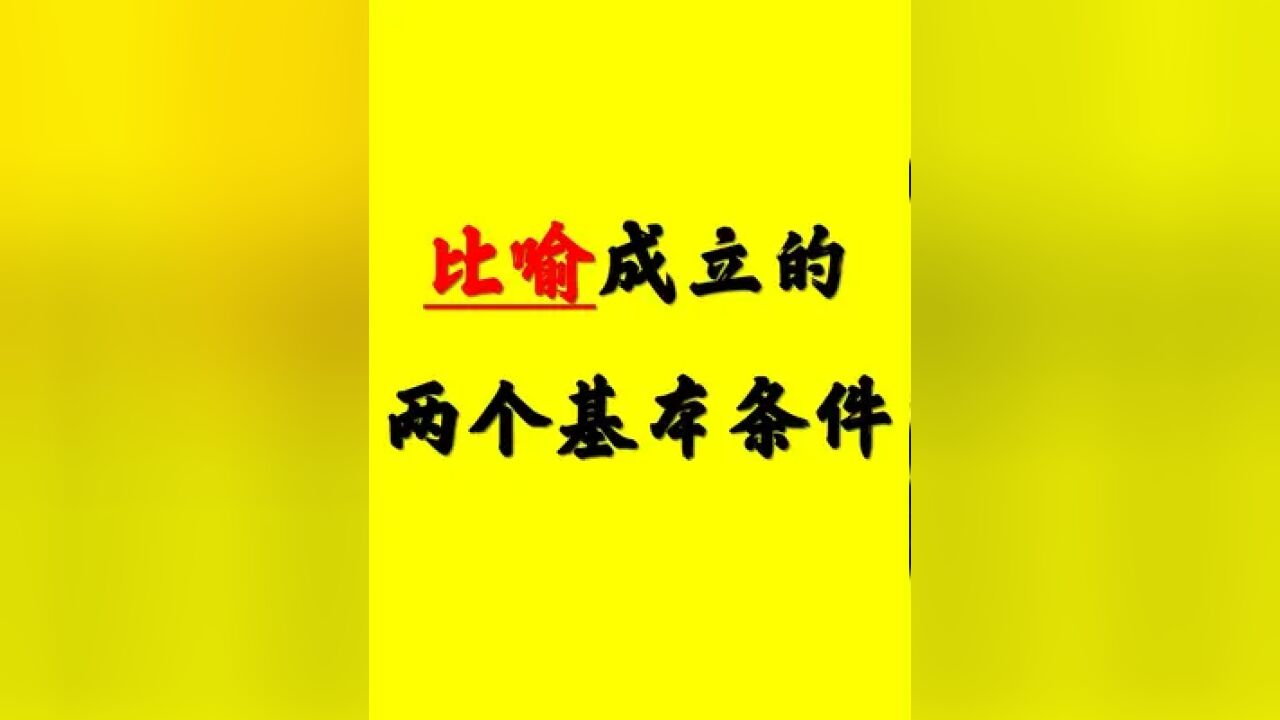 比喻成立的
两个基本条件